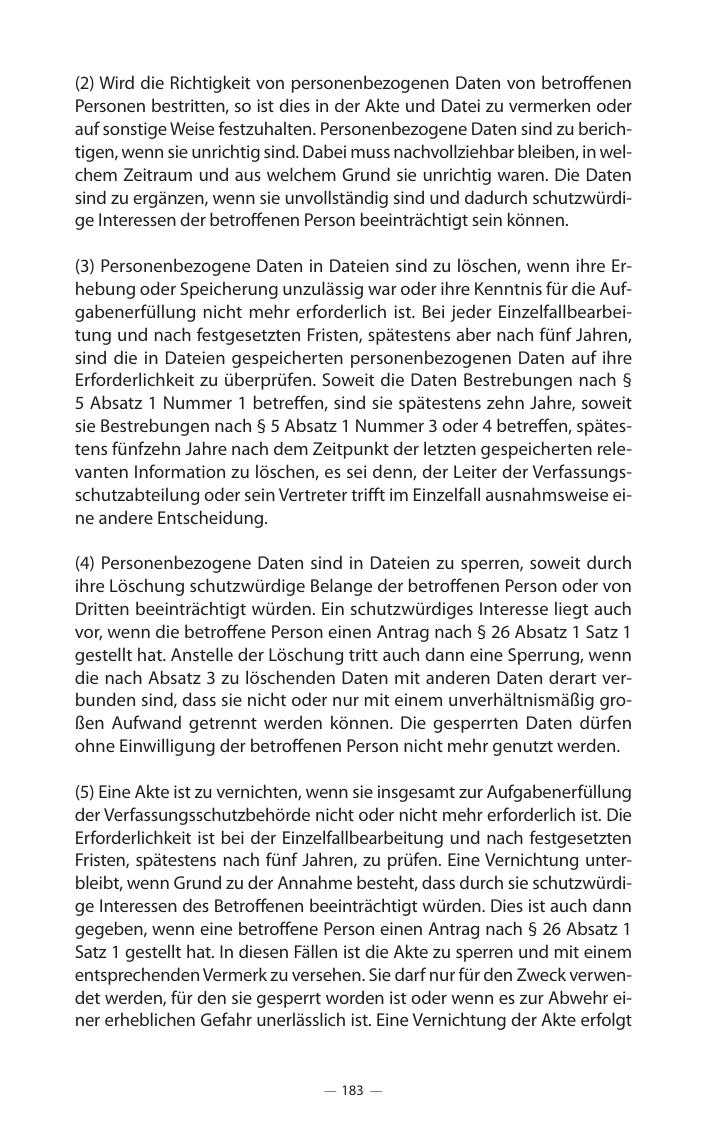 (2) Wird die Richtigkeit von personenbezogenen Daten von betroffenen Personen bestritten, so ist dies in der Akte und Datei zu vermerken oder auf sonstige Weise festzuhalten. Personenbezogene Daten sind zu berichtigen, wenn sie unrichtig sind. Dabei muss nachvollziehbar bleiben, in welchem Zeitraum und aus welchem Grund sie unrichtig waren. Die Daten sind zu ergänzen, wenn sie unvollständig sind und dadurch schutzwürdige Interessen der betroffenen Person beeinträchtigt sein können.

(3) Personenbezogene Daten in Dateien sind zu löschen, wenn ihre Erhebung oder Speicherung unzulässig war oder ihre Kenntnis für die Aufgabenerfüllung nicht mehr erforderlich ist. Bei jeder Einzelfallbearbeitung und nach festgesetzten Fristen, spätestens aber nach fünf Jahren, sind die in Dateien gespeicherten personenbezogenen Daten auf ihre Erforderlichkeit zu überprüfen. Soweit die Daten Bestrebungen nach § 5 Absatz 1 Nummer 1 betreffen, sind sie spätestens zehn Jahre, soweit sie Bestrebungen nach § 5 Absatz 1 Nummer 3 oder 4 betreffen, spätestens fünfzehn Jahre nach dem Zeitpunkt der letzten gespeicherten relevanten Information zu löschen, es sei denn, der Leiter der Verfassungsschutzabteilung oder sein Vertreter trifft im Einzelfall ausnahmsweise eine andere Entscheidung.

(4) Personenbezogene Daten sind in Dateien zu sperren, soweit durch ihre Löschung schutzwürdige Belange der betroffenen Person oder von Dritten beeinträchtigt würden. Ein schutzwürdiges Interesse liegt auch vor, wenn die betroffene Person einen Antrag nach § 26 Absatz 1 Satz 1 gestellt hat. Anstelle der Löschung tritt auch dann eine Sperrung, wenn die nach Absatz 3 zu löschenden Daten mit anderen Daten derart verbunden sind, dass sie nicht oder nur mit einem unverhältnismäßig großen Aufwand getrennt werden können. Die gesperrten Daten dürfen ohne Einwilligung der betroffenen Person nicht mehr genutzt werden.

(5) Eine Akte ist zu vernichten, wenn sie insgesamt zur Aufgabenerfüllung der Verfassungsschutzbehörde nicht oder nicht mehr erforderlich ist. Die Erforderlichkeit ist bei der Einzelfallbearbeitung und nach festgesetzten Fristen, spätestens nach fünf Jahren, zu prüfen. Eine Vernichtung unterbleibt, wenn Grund zu der Annahme besteht, dass durch sie schutzwürdige Interessen des Betroffenen beeinträchtigt würden. Dies ist auch dann gegeben, wenn eine betroffene Person einen Antrag nach § 26 Absatz 1 Satz 1 gestellt hat. In diesen Fällen ist die Akte zu sperren und mit einem entsprechenden Vermerk zu versehen. Sie darf nur für den Zweck verwendet werden, für den sie gesperrt worden ist oder wenn es zur Abwehr einer erheblichen Gefahr unerlässlich ist. Eine Vernichtung der Akte erfolgt

— 183 —